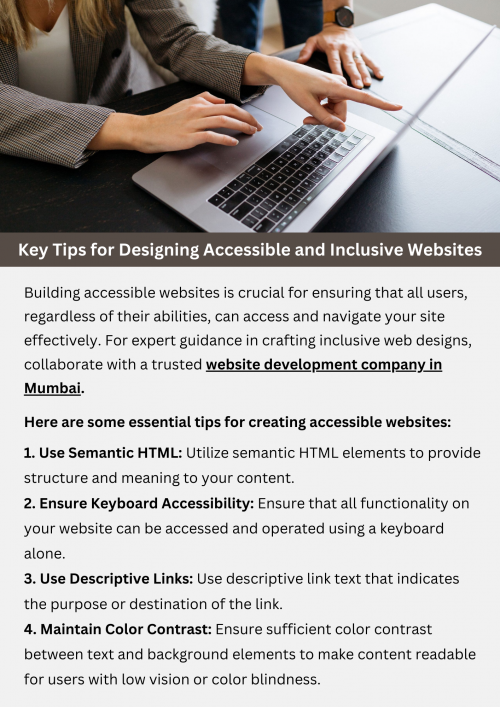 Key Tips for Designing Accessible and Inclusive Websites

Building accessible websites is crucial for ensuring that all users, regardless of their abilities, can access and navigate your site effectively. For expert guidance in crafting inclusive web designs, collaborate with a trusted website development company in Mumbai.

Here are some essential tips for creating accessible websites:

1. Use Semantic HTML: Utilize semantic HTML elements to provide structure and meaning to your content.
2. Ensure Keyboard Accessibility: Ensure that all functionality on your website can be accessed and operated using a keyboard alone.
3. Use Descriptive Links: Use descriptive link text that indicates the purpose or destination of the link.
4. Maintain Color Contrast: Ensure sufficient color contrast between text and background elements to make content readable for users with low vision or color blindness.